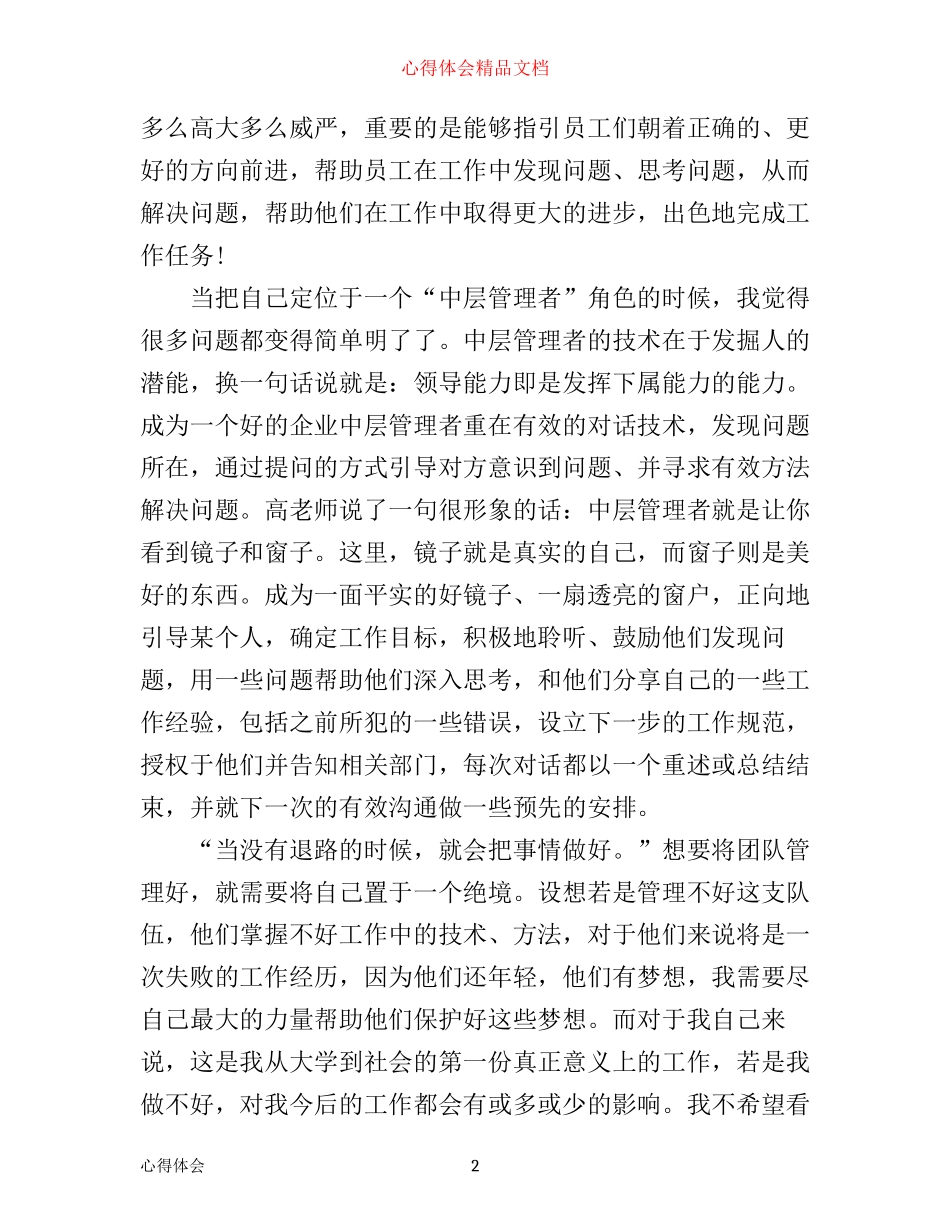 心得体会精品文档

多么高大多么威严，重要的是能够指引员工们朝着正确的、更好的方向前进，帮助员工在工作中发现问题、思考问题，从而解决问题，帮助他们在工作中取得更大的进步，出色地完成工作任务!

当把自己定位于一个“中层管理者”角色的时候，我觉得很多问题都变得简单明了了。中层管理者的技术在于发掘人的潜能，换一句话说就是：领导能力即是发挥下属能力的能力。成为一个好的企业中层管理者重在有效的对话技术，发现问题所在，通过提问的方式引导对方意识到问题、并寻求有效方法解决问题。高老师说了一句很形象的话：中层管理者就是让你看到镜子和窗子。这里，镜子就是真实的自己，而窗子则是美好的东西。成为一面平实的好镜子、一扇透亮的窗户，正向地引导某个人，确定工作目标，积极地聆听、鼓励他们发现问题，用一些问题帮助他们深入思考，和他们分享自己的一些工作经验，包括之前所犯的一些错误，设立下一步的工作规范，授权于他们并告知相关部门，每次对话都以一个重述或总结结束，并就下一次的有效沟通做一些预先的安排。

“当没有退路的时候，就会把事情做好。”想要将团队管理好，就需要将自己置于一个绝境。设想若是管理不好这支队伍，他们掌握不好工作中的技术、方法，对于他们来说将是一次失败的工作经历，因为他们还年轻，他们有梦想，我需要尽自己最大的力量帮助他们保护好这些梦想。而对于我自己来说，这是我从大学到社会的第一份真正意义上的工作，若是我做不好，对我今后的工作都会有或多或少的影响。我不希望看

心得体会

2